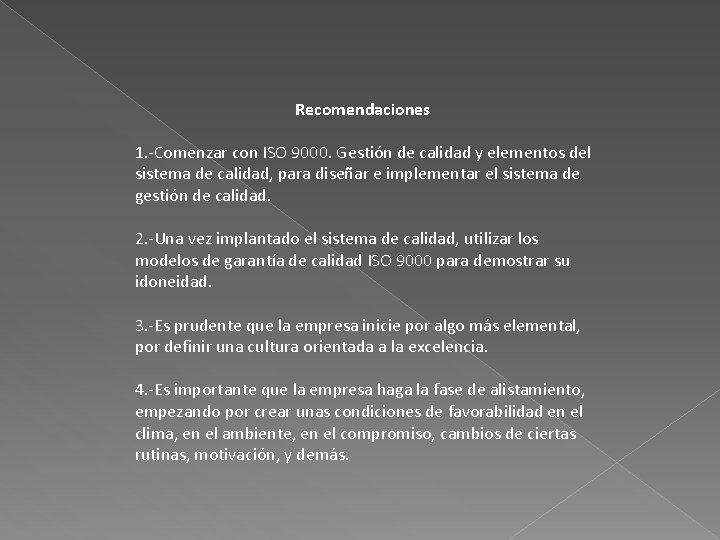 Recomendaciones

1.-Comenzar con ISO 9000. Gestión de calidad y elementos del sistema de calidad, para diseñar e implementar el sistema de gestión de calidad.

2.-Una vez implantado el sistema de calidad, utilizar los modelos de garantía de calidad ISO 9000 para demostrar su idoneidad.

3.-Es prudente que la empresa inicie por algo más elemental, por definir una cultura orientada a la excelencia.

4.-Es importante que la empresa haga la fase de alistamiento, empezando por crear unas condiciones de favorabilidad en el clima, en el ambiente, en el compromiso, cambios de ciertas rutinas, motivación, y demás.